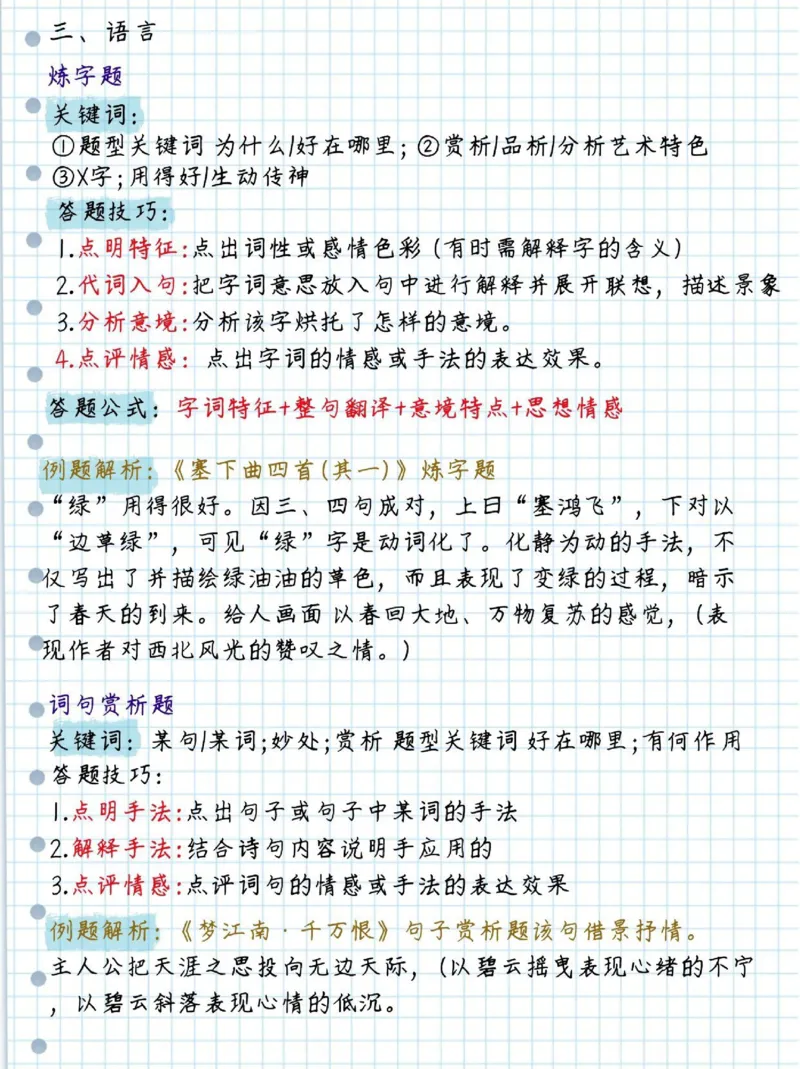 三、语言

炼字题

关键词：

①题型关键词 为什么/好在哪里；②赏析/品析/分析艺术特色 ③X字；用得好/生动传神

答题技巧：

1.点明特征：点出词性或感情色彩（有时需解释字的含义）

2.代词入句：把字词意思放入句中进行解释并展开联想，描述景象

3.分析意境：分析该字烘托了怎样的意境。

4.点评情感：点出字词的情感或手法的表达效果。

答题公式：字词特征+整句翻译+意境特点+思想情感

例题解析：《塞下曲四首（其一）》炼字题

“绿”用得很好。因三、四句成对，上曰“塞鸿飞”，下对以“边草绿”，可见“绿”字是动词化了。化静为动的手法，不仅写出了并描绘绿油油的草色，而且表现了变绿的过程，暗示了春天的到来。给人画面 以春回大地、万物复苏的感觉，（表现作者对西北风光的赞叹之情。）

词句赏析题

关键词：某句/某词；妙处；赏析 题型关键词 好在哪里；有何作用

答题技巧：

1.点明手法：点出句子或句子中某词的手法

2.解释手法：结合诗句内容说明手应用的

3.点评情感：点评词句的情感或手法的表达效果

例题解析：《梦江南·千万恨》句子赏析题该句借景抒情。

主人公把天涯之思投向无边天际，（以碧云摇曳表现心绪的不宁，以碧云斜落表现心情的低沉。